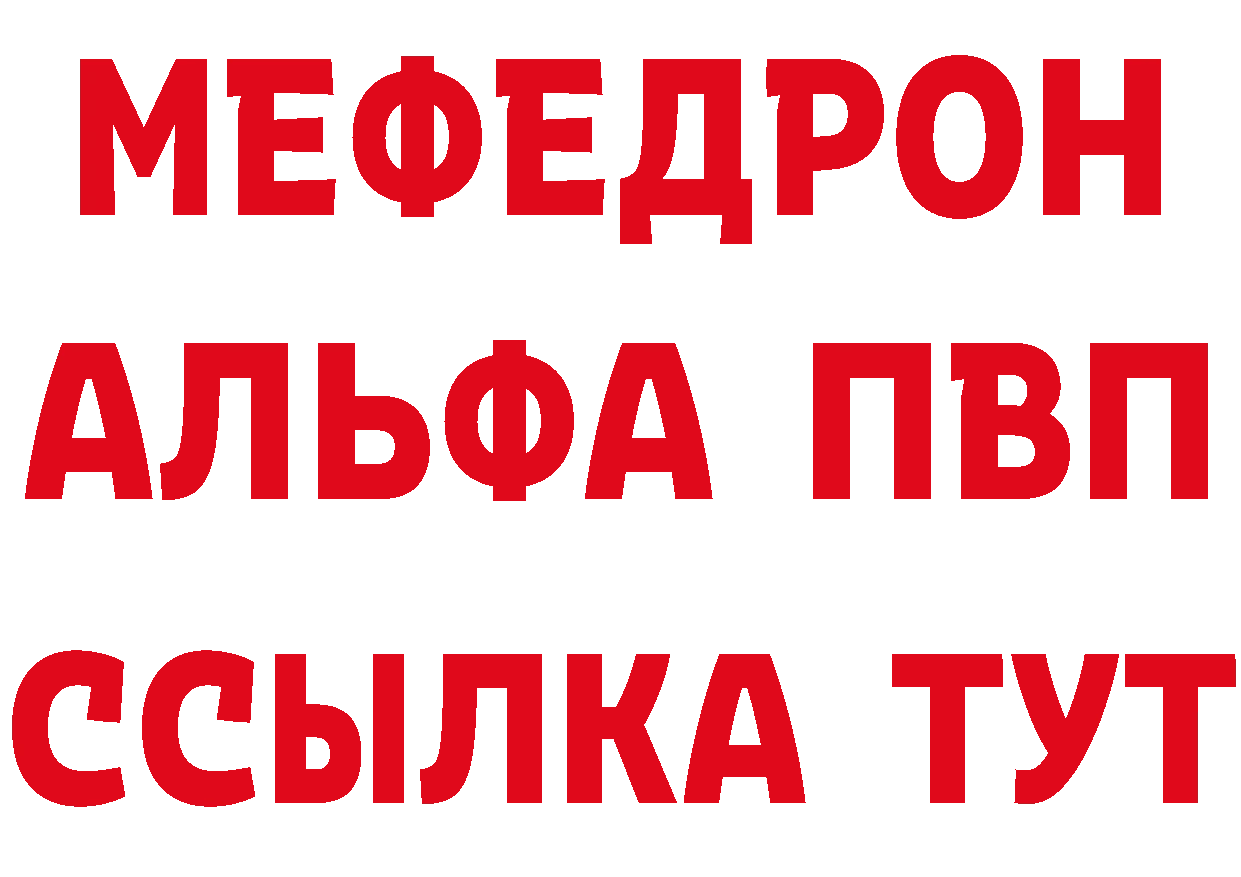 МЕФЕДРОН
АЛЬФА ПВП
ССЫЛКА ТУТ